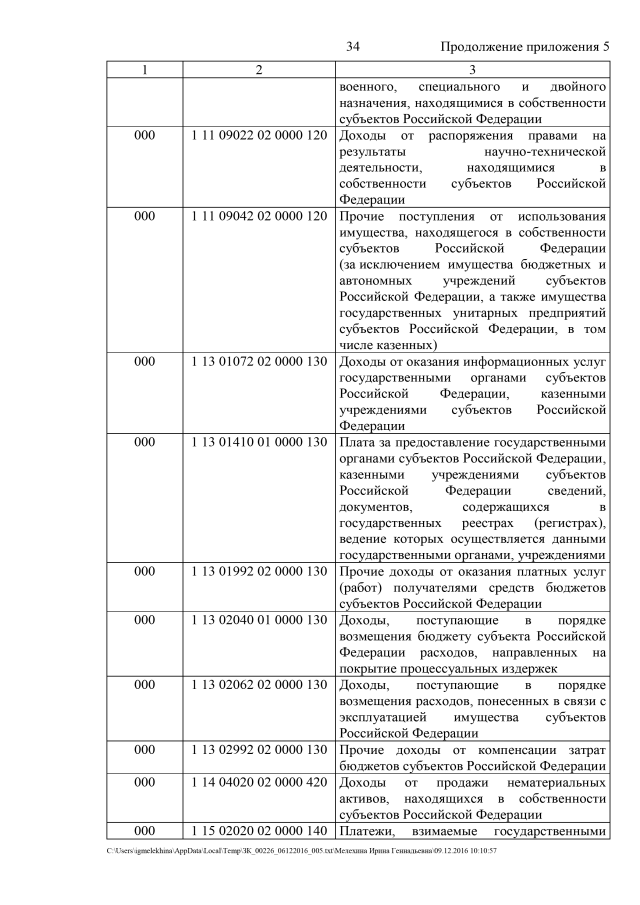 34 Продолжение приложения 5

| 1 | 2 | 3 |
|---|---|---|
| | | военного, специального и двойного назначения, находящимися в собственности субъектов Российской Федерации |
| 000 | 1 11 09022 02 0000 120 | Доходы от распоряжения правами на результаты научно-технической деятельности, находящимися в собственности субъектов Российской Федерации |
| 000 | 1 11 09042 02 0000 120 | Прочие поступления от использования имущества, находящегося в собственности субъектов Российской Федерации (за исключением имущества бюджетных и автономных учреждений субъектов Российской Федерации, а также имущества государственных унитарных предприятий субъектов Российской Федерации, в том числе казенных) |
| 000 | 1 13 01072 02 0000 130 | Доходы от оказания информационных услуг государственными органами субъектов Российской Федерации, казенными учреждениями субъектов Российской Федерации |
| 000 | 1 13 01410 01 0000 130 | Плата за предоставление государственными органами субъектов Российской Федерации, казенными учреждениями субъектов Российской Федерации сведений, документов, содержащихся в государственных реестрах (регистрах), ведение которых осуществляется данными государственными органами, учреждениями |
| 000 | 1 13 01992 02 0000 130 | Прочие доходы от оказания платных услуг (работ) получателями средств бюджетов субъектов Российской Федерации |
| 000 | 1 13 02040 01 0000 130 | Доходы, поступающие в порядке возмещения бюджету субъекта Российской Федерации расходов, направленных на покрытие процессуальных издержек |
| 000 | 1 13 02062 02 0000 130 | Доходы, поступающие в порядке возмещения расходов, понесенных в связи с эксплуатацией имущества субъектов Российской Федерации |
| 000 | 1 13 02992 02 0000 130 | Прочие доходы от компенсации затрат бюджетов субъектов Российской Федерации |
| 000 | 1 14 04020 02 0000 420 | Доходы от продажи нематериальных активов, находящихся в собственности субъектов Российской Федерации |
| 000 | 1 15 02020 02 0000 140 | Платежи, взимаемые государственными |

C:\Users\igmelekhina\AppData\Local\Temp\ЗК_00226_06122016_005.txt\Мелехина Ирина Геннадьевна\09.12.2016 10:10:57